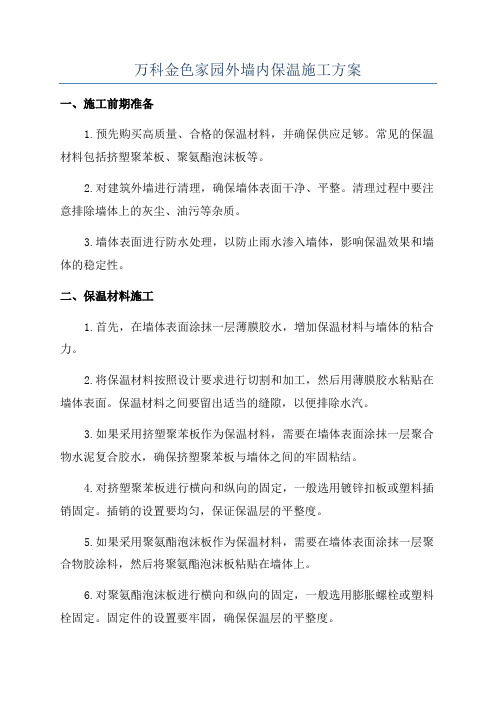 万科金色家园外墙内保温施工方案

一、施工前期准备

1.预先购买高质量、合格的保温材料，并确保供应足够。常见的保温材料包括挤塑聚苯板、聚氨酯泡沫板等。

2.对建筑外墙进行清理，确保墙体表面干净、平整。清理过程中要注意排除墙体上的灰尘、油污等杂质。

3.墙体表面进行防水处理，以防止雨水渗入墙体，影响保温效果和墙体的稳定性。

二、保温材料施工

1.首先，在墙体表面涂抹一层薄膜胶水，增加保温材料与墙体的粘合力。

2.将保温材料按照设计要求进行切割和加工，然后用薄膜胶水粘贴在墙体表面。保温材料之间要留出适当的缝隙，以便排除水汽。

3.如果采用挤塑聚苯板作为保温材料，需要在墙体表面涂抹一层聚合物水泥复合胶水，确保挤塑聚苯板与墙体之间的牢固粘结。

4.对挤塑聚苯板进行横向和纵向的固定，一般选用镀锌扣板或塑料插销固定。插销的设置要均匀，保证保温层的平整度。

5.如果采用聚氨酯泡沫板作为保温材料，需要在墙体表面涂抹一层聚合物胶涂料，然后将聚氨酯泡沫板粘贴在墙体上。

6.对聚氨酯泡沫板进行横向和纵向的固定，一般选用膨胀螺栓或塑料栓固定。固定件的设置要牢固，确保保温层的平整度。